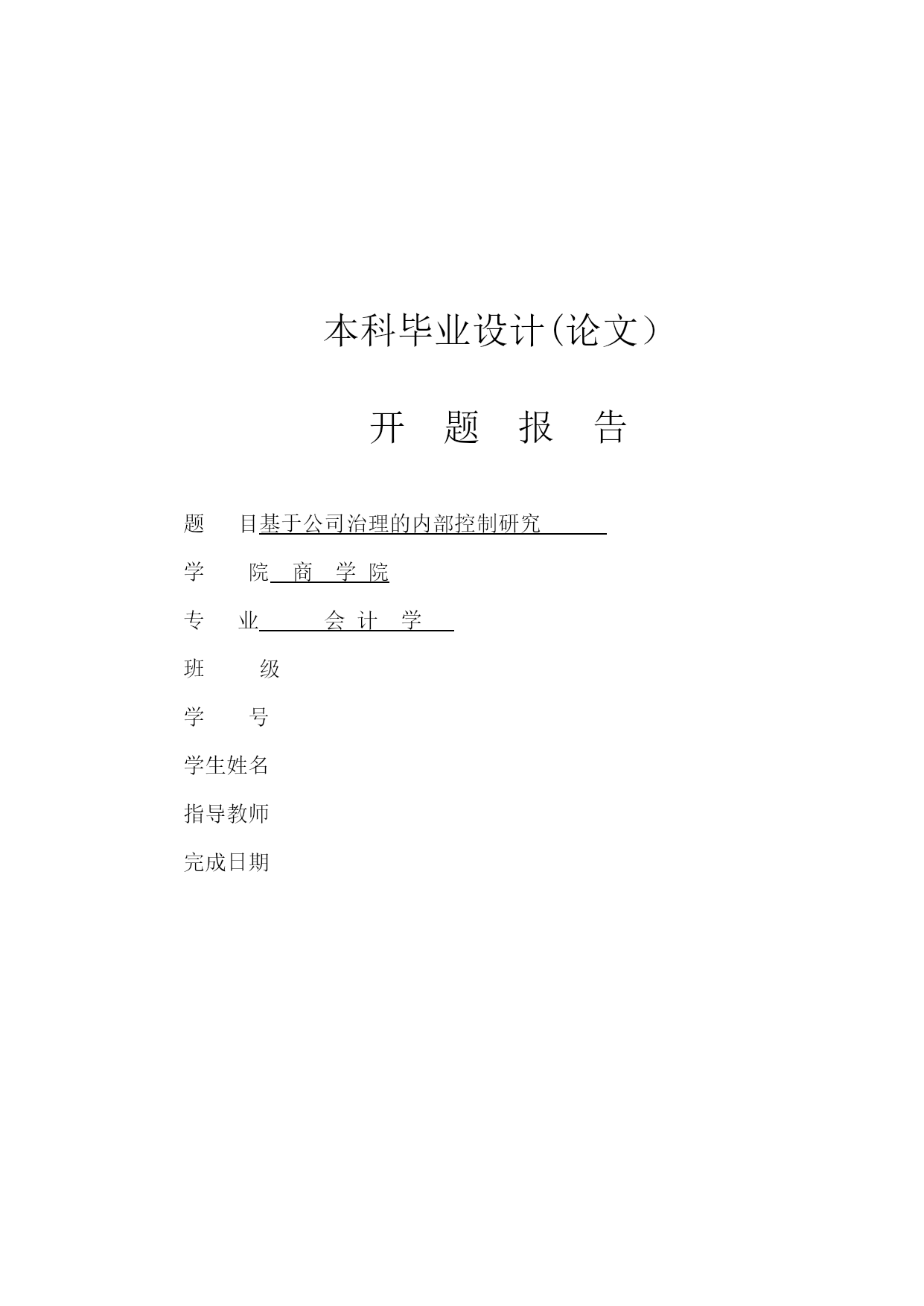 本科毕业设计(论文）

开 题 报 告

题 目基于公司治理的内部控制研究

学 院 商 学 院

专 业 会 计 学

班 级

学 号

学生姓名

指导教师

完成日期